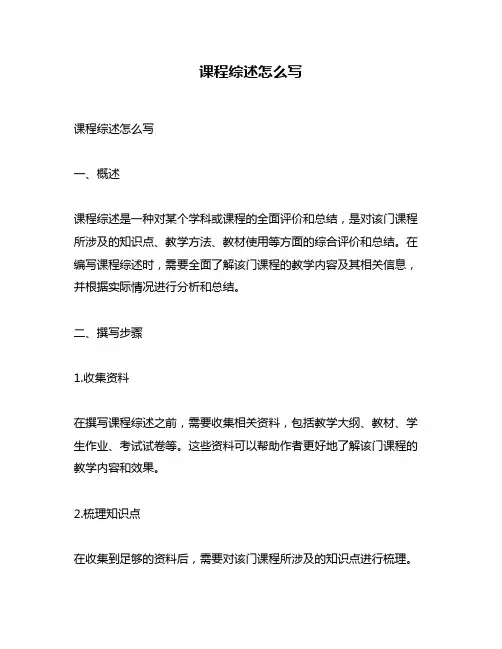 课程综述怎么写

课程综述怎么写

一、概述

课程综述是一种对某个学科或课程的全面评价和总结，是对该门课程所涉及的知识点、教学方法、教材使用等方面的综合评价和总结。在编写课程综述时，需要全面了解该门课程的教学内容及其相关信息，并根据实际情况进行分析和总结。

二、撰写步骤

1.收集资料

在撰写课程综述之前，需要收集相关资料，包括教学大纲、教材、学生作业、考试试卷等。这些资料可以帮助作者更好地了解该门课程的教学内容和效果。

2.梳理知识点

在收集到足够的资料后，需要对该门课程所涉及的知识点进行梳理。